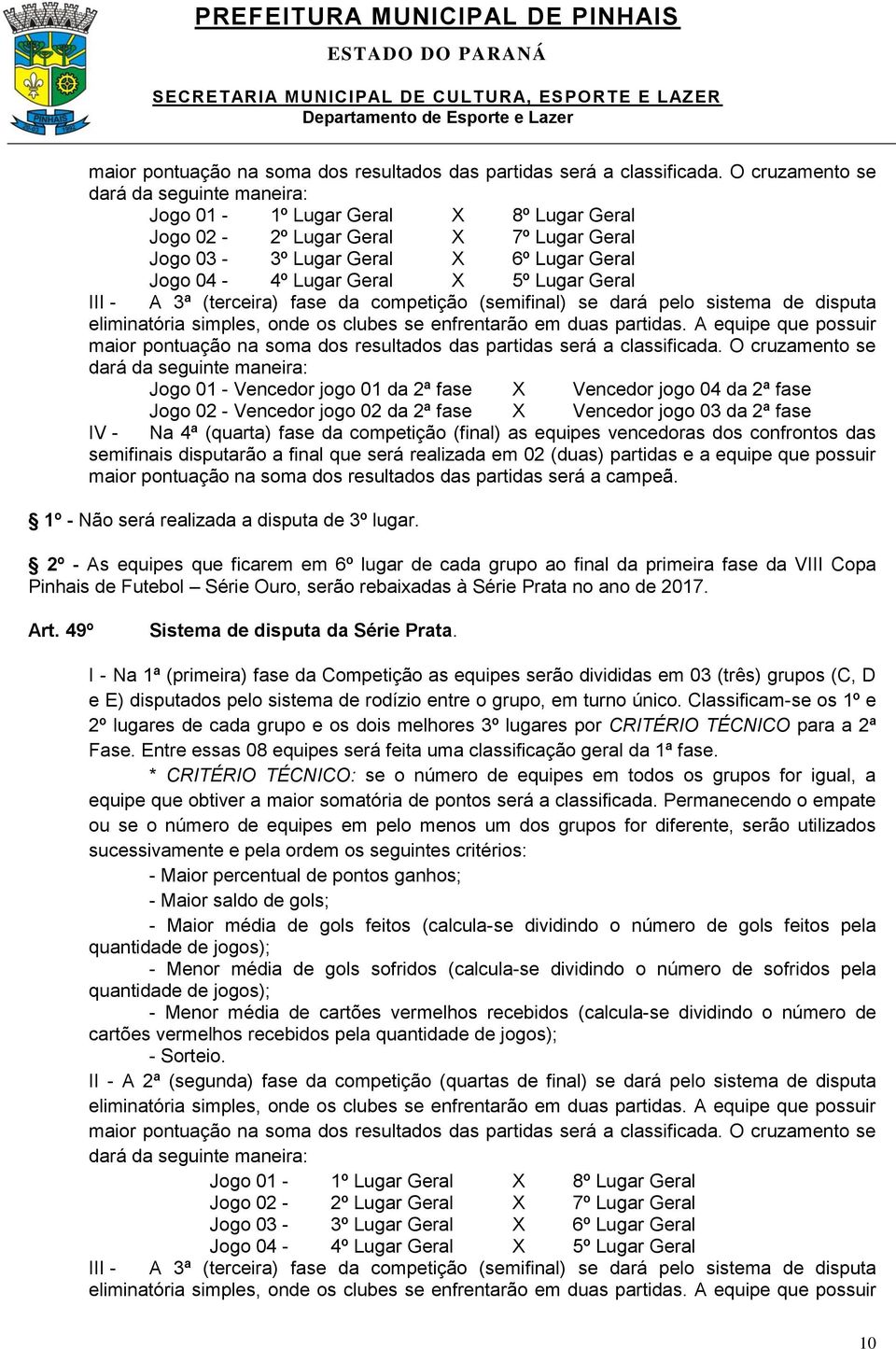 PINHAIS

PREFEITURA MUNICIPAL DE PINHAIS
ESTADO DO PARANÁ
SECRETARIA MUNICIPAL DE CULTURA, ESPORTE E LAZER
Departamento de Esporte e Lazer

maior pontuação na soma dos resultados das partidas será a classificada. O cruzamento se dará da seguinte maneira:

Jogo 01 - 1º Lugar Geral X 8º Lugar Geral
Jogo 02 - 2º Lugar Geral X 7º Lugar Geral
Jogo 03 - 3º Lugar Geral X 6º Lugar Geral
Jogo 04 - 4º Lugar Geral X 5º Lugar Geral

III - A 3ª (terceira) fase da competição (semifinal) se dará pelo sistema de disputa eliminatória simples, onde os clubes se enfrentarão em duas partidas. A equipe que possuir maior pontuação na soma dos resultados das partidas será a classificada. O cruzamento se dará da seguinte maneira:

Jogo 01 - Vencedor jogo 01 da 2ª fase X Vencedor jogo 04 da 2ª fase
Jogo 02 - Vencedor jogo 02 da 2ª fase X Vencedor jogo 03 da 2ª fase

IV - Na 4ª (quarta) fase da competição (final) as equipes vencedoras dos confrontos das semifinais disputarão a final que será realizada em 02 (duas) partidas e a equipe que possuir maior pontuação na soma dos resultados das partidas será a campeã.

1º - Não será realizada a disputa de 3º lugar.

2º - As equipes que ficarem em 6º lugar de cada grupo ao final da primeira fase da VIII Copa Pinhais de Futebol – Série Ouro, serão rebaixadas à Série Prata no ano de 2017.

Art. 49º Sistema de disputa da Série Prata.

I - Na 1ª (primeira) fase da Competição as equipes serão divididas em 03 (três) grupos (C, D e E) disputados pelo sistema de rodízio entre o grupo, em turno único. Classificam-se os 1º e 2º lugares de cada grupo e os dois melhores 3º lugares por CRITÉRIO TÉCNICO para a 2ª Fase. Entre essas 08 equipes será feita uma classificação geral da 1ª fase.

* CRITÉRIO TÉCNICO: se o número de equipes em todos os grupos for igual, a equipe que obtiver a maior somatória de pontos será a classificada. Permanecendo o empate ou se o número de equipes em pelo menos um dos grupos for diferente, serão utilizados sucessivamente e pela ordem os seguintes critérios:

- Maior percentual de pontos ganhos;
- Maior saldo de gols;
- Maior média de gols feitos (calcula-se dividindo o número de gols feitos pela quantidade de jogos);
- Menor média de gols sofridos (calcula-se dividindo o número de sofridos pela quantidade de jogos);
- Menor média de cartões vermelhos recebidos (calcula-se dividindo o número de cartões vermelhos recebidos pela quantidade de jogos);
- Sorteio.

II - A 2ª (segunda) fase da competição (quartas de final) se dará pelo sistema de disputa eliminatória simples, onde os clubes se enfrentarão em duas partidas. A equipe que possuir maior pontuação na soma dos resultados das partidas será a classificada. O cruzamento se dará da seguinte maneira:

Jogo 01 - 1º Lugar Geral X 8º Lugar Geral
Jogo 02 - 2º Lugar Geral X 7º Lugar Geral
Jogo 03 - 3º Lugar Geral X 6º Lugar Geral
Jogo 04 - 4º Lugar Geral X 5º Lugar Geral

III - A 3ª (terceira) fase da competição (semifinal) se dará pelo sistema de disputa eliminatória simples, onde os clubes se enfrentarão em duas partidas. A equipe que possuir

10